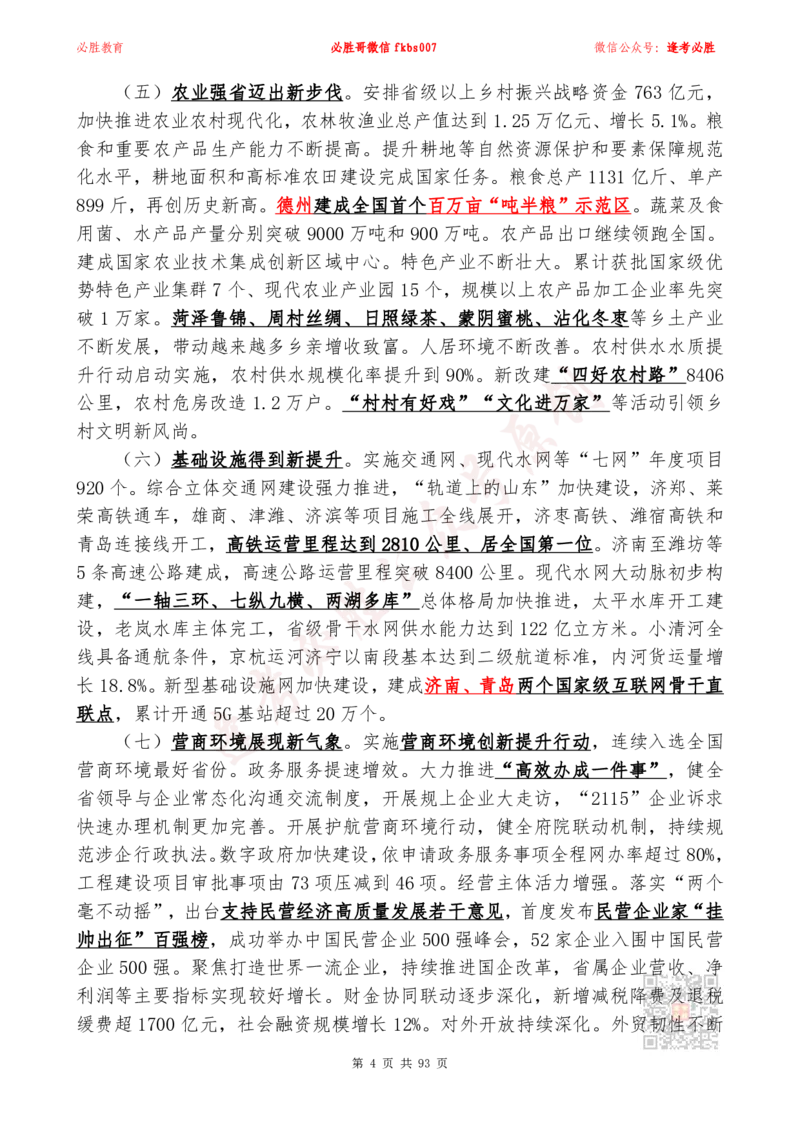 必胜教育　　必胜哥微信 fkbs007　　微信公众号：逢考必胜

（五）农业强省迈出新步伐。安排省级以上乡村振兴战略资金 763 亿元，加快推进农业农村现代化，农林牧渔业总产值达到 1.25 万亿元、增长 5.1%。粮食和重要农产品生产能力不断提高。提升耕地等自然资源保护和要素保障规范化水平，耕地面积和高标准农田建设完成国家任务。粮食总产 1131 亿斤、单产 899 斤，再创历史新高。德州建成全国首个百万亩“吨半粮”示范区。蔬菜及食用菌、水产品产量分别突破 9000 万吨和 900 万吨。农产品出口继续领跑全国。建成国家农业技术集成创新区域中心。特色产业不断壮大。累计获批国家级优势特色产业集群 7 个、现代农业产业园 15 个，规模以上农产品加工企业率先突破 1 万家。菏泽鲁锦、周村丝绸、日照绿茶、蒙阴蜜桃、沾化冬枣等乡土产业不断发展，带动越来越多乡亲增收致富。人居环境不断改善。农村供水水质提升行动启动实施，农村供水规模化率提升到 90%。新改建“四好农村路”8406 公里，农村危房改造 1.2 万户。“村村有好戏”“文化进万家”等活动引领乡村文明新风尚。

（六）基础设施得到新提升。实施交通网、现代水网等“七网”年度项目 920 个。综合立体交通网建设强力推进，“轨道上的山东”加快建设，济郑、莱荣高铁通车，雄商、津潍、济滨等项目施工全线展开，济枣高铁、潍宿高铁和青岛连接线开工，高铁运营里程达到 2810 公里、居全国第一位。济南至潍坊等 5 条高速公路建成，高速公路运营里程突破 8400 公里。现代水网大动脉初步构建，“一轴三环、七纵九横、两湖多库”总体格局加快推进，太平水库开工建设，老岚水库主体完工，省级骨干水网供水能力达到 122 亿立方米。小清河全线具备通航条件，京杭运河济宁以南段基本达到二级航道标准，内河货运量增长 18.8%。新型基础设施网加快建设，建成济南、青岛两个国家级互联网骨干直联点，累计开通 5G 基站超过 20 万个。

（七）营商环境展现新气象。实施营商环境创新提升行动，连续入选全国营商环境最好省份。政务服务提速增效。大力推进“高效办成一件事”，健全省领导与企业常态化沟通交流制度，开展规上企业大走访，“2115”企业诉求快速办理机制更加完善。开展护航营商环境行动，健全府院联动机制，持续规范涉企行政执法。数字政府加快建设，依申请政务服务事项全程网办率超过 80%，工程建设项目审批事项由 73 项压减到 46 项。经营主体活力增强。落实“两个毫不动摇”，出台支持民营经济高质量发展若干意见，首度发布民营企业家“挂帅出征”百强榜，成功举办中国民营企业 500 强峰会，52 家企业入围中国民营企业 500 强。聚焦打造世界一流企业，持续推进国企改革，省属企业营收、净利润等主要指标实现较好增长。财金协同联动逐步深化，新增减税降费及退税缓费超 1700 亿元，社会融资规模增长 12%。对外开放持续深化。外贸韧性不断

第 4 页 共 93 页